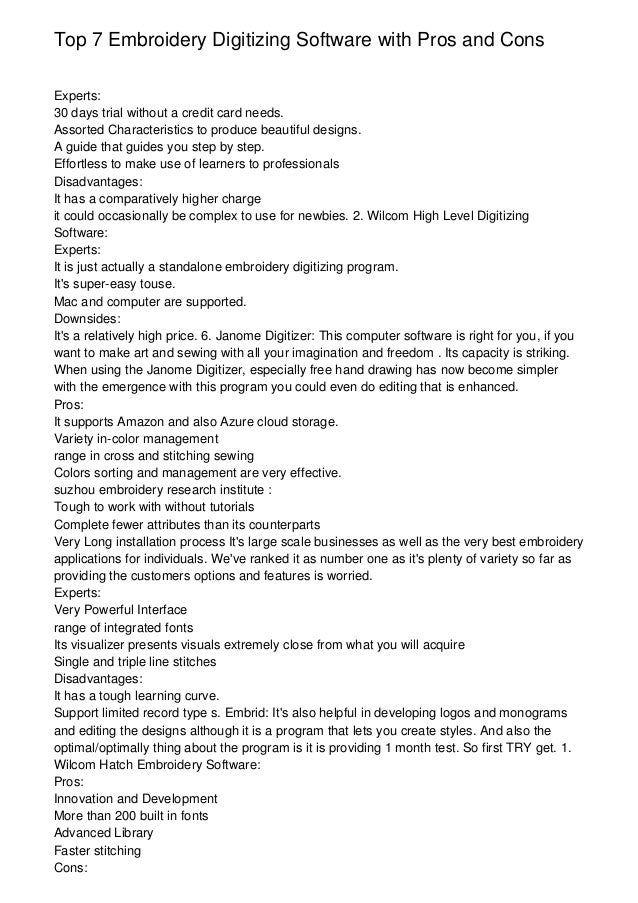 Top 7 Embroidery Digitizing Software with Pros and Cons

Experts:
30 days trial without a credit card needs.
Assorted Characteristics to produce beautiful designs.
A guide that guides you step by step.
Effortless to make use of learners to professionals
Disadvantages:
It has a comparatively higher charge
it could occasionally be complex to use for newbies. 2. Wilcom High Level Digitizing Software:
Experts:
It is just actually a standalone embroidery digitizing program.
It's super-easy touse.
Mac and computer are supported.
Downsides:
It's a relatively high price. 6. Janome Digitizer: This computer software is right for you, if you want to make art and sewing with all your imagination and freedom . Its capacity is striking. When using the Janome Digitizer, especially free hand drawing has now become simpler with the emergence with this program you could even do editing that is enhanced.
Pros:
It supports Amazon and also Azure cloud storage.
Variety in-color management
range in cross and stitching sewing
Colors sorting and management are very effective.
suzhou embroidery research institute :
Tough to work with without tutorials
Complete fewer attributes than its counterparts
Very Long installation process It's large scale businesses as well as the very best embroidery applications for individuals. We've ranked it as number one as it's plenty of variety so far as providing the customers options and features is worried.
Experts:
Very Powerful Interface
range of integrated fonts
Its visualizer presents visuals extremely close from what you will acquire
Single and triple line stitches
Disadvantages:
It has a tough learning curve.
Support limited record type s. Embrid: It's also helpful in developing logos and monograms and editing the designs although it is a program that lets you create styles. And also the optimal/optimally thing about the program is it is providing 1 month test. So first TRY get. 1. Wilcom Hatch Embroidery Software:
Pros:
Innovation and Development
More than 200 built in fonts
Advanced Library
Faster stitching
Cons: